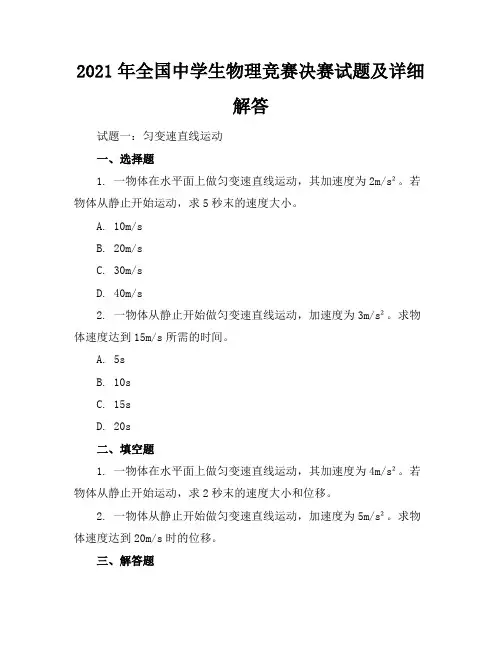 2021 年全国中学生物理竞赛决赛试题及详细解答

试题一：匀变速直线运动

一、选择题

1. 一物体在水平面上做匀变速直线运动，其加速度为 $2m/s^2$。若物体从静止开始运动，求 5 秒末的速度大小。

A. 10m/s

B. 20m/s

C. 30m/s

D. 40m/s

2. 一物体从静止开始做匀变速直线运动，加速度为 $3m/s^2$。求物体速度达到 15m/s 所需的时间。

A. 5s

B. 10s

C. 15s

D. 20s

二、填空题

1. 一物体在水平面上做匀变速直线运动，其加速度为 $4m/s^2$。若物体从静止开始运动，求 2 秒末的速度大小和位移。

2. 一物体从静止开始做匀变速直线运动，加速度为 $5m/s^2$。求物体速度达到 20m/s 时的位移。

三、解答题